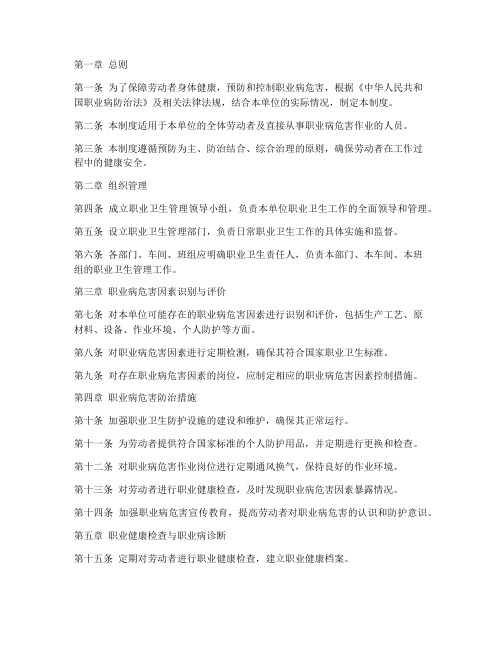 第一章 总则

第一条 为了保障劳动者身体健康，预防和控制职业病危害，根据《中华人民共和国职业病防治法》及相关法律法规，结合本单位的实际情况，制定本制度。

第二条 本制度适用于本单位的全体劳动者及直接从事职业病危害作业的人员。

第三条 本制度遵循预防为主、防治结合、综合治理的原则，确保劳动者在工作过程中的健康安全。

第二章 组织管理

第四条 成立职业卫生管理领导小组，负责本单位职业卫生工作的全面领导和管理。

第五条 设立职业卫生管理部门，负责日常职业卫生工作的具体实施和监督。

第六条 各部门、车间、班组应明确职业卫生责任人，负责本部门、本车间、本班组的职业卫生管理工作。

第三章 职业病危害因素识别与评价

第七条 对本单位可能存在的职业病危害因素进行识别和评价，包括生产工艺、原材料、设备、作业环境、个人防护等方面。

第八条 对职业病危害因素进行定期检测，确保其符合国家职业卫生标准。

第九条 对存在职业病危害因素的岗位，应制定相应的职业病危害因素控制措施。

第四章 职业病危害防治措施

第十条 加强职业卫生防护设施的建设和维护，确保其正常运行。

第十一条 为劳动者提供符合国家标准的个人防护用品，并定期进行更换和检查。

第十二条 对职业病危害作业岗位进行定期通风换气，保持良好的作业环境。

第十三条 对劳动者进行职业健康检查，及时发现职业病危害因素暴露情况。

第十四条 加强职业病危害宣传教育，提高劳动者对职业病危害的认识和防护意识。

第五章 职业健康检查与职业病诊断

第十五条 定期对劳动者进行职业健康检查，建立职业健康档案。